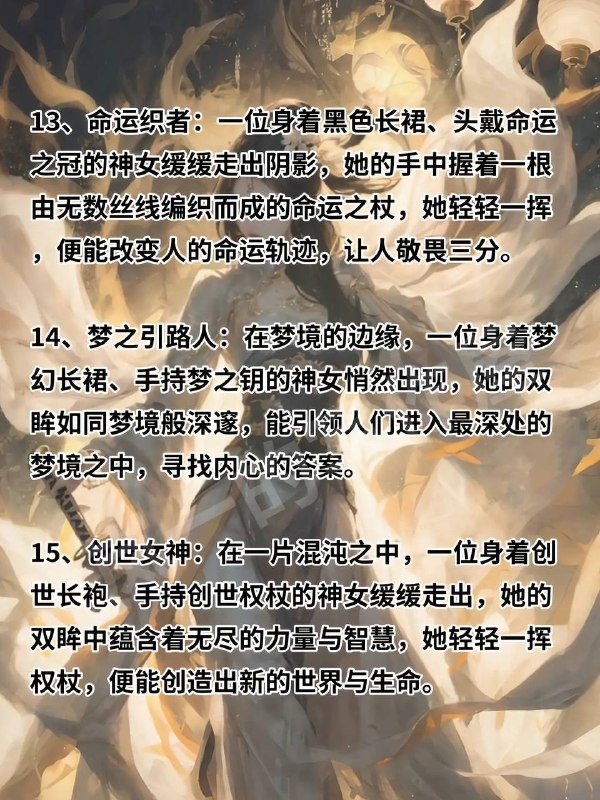 13、命运织者：一位身着黑色长裙、头戴命运之冠的神女缓缓走出阴影，她的手中握着一根由无数丝线编织而成的命运之杖，她轻轻一挥，便能改变人的命运轨迹，让人敬畏三分。

14、梦之引路人：在梦境的边缘，一位身着梦幻长裙、手持梦之钥的神女悄然出现，她的双眸如同梦境般深邃，能引领人们进入最深处的梦境之中，寻找内心的答案。

15、创世女神：在一片混沌之中，一位身着创世长袍、手持创世权杖的神女缓缓走出，她的双眸中蕴含着无尽的力量与智慧，她轻轻一挥权杖，便能创造出新的世界与生命。